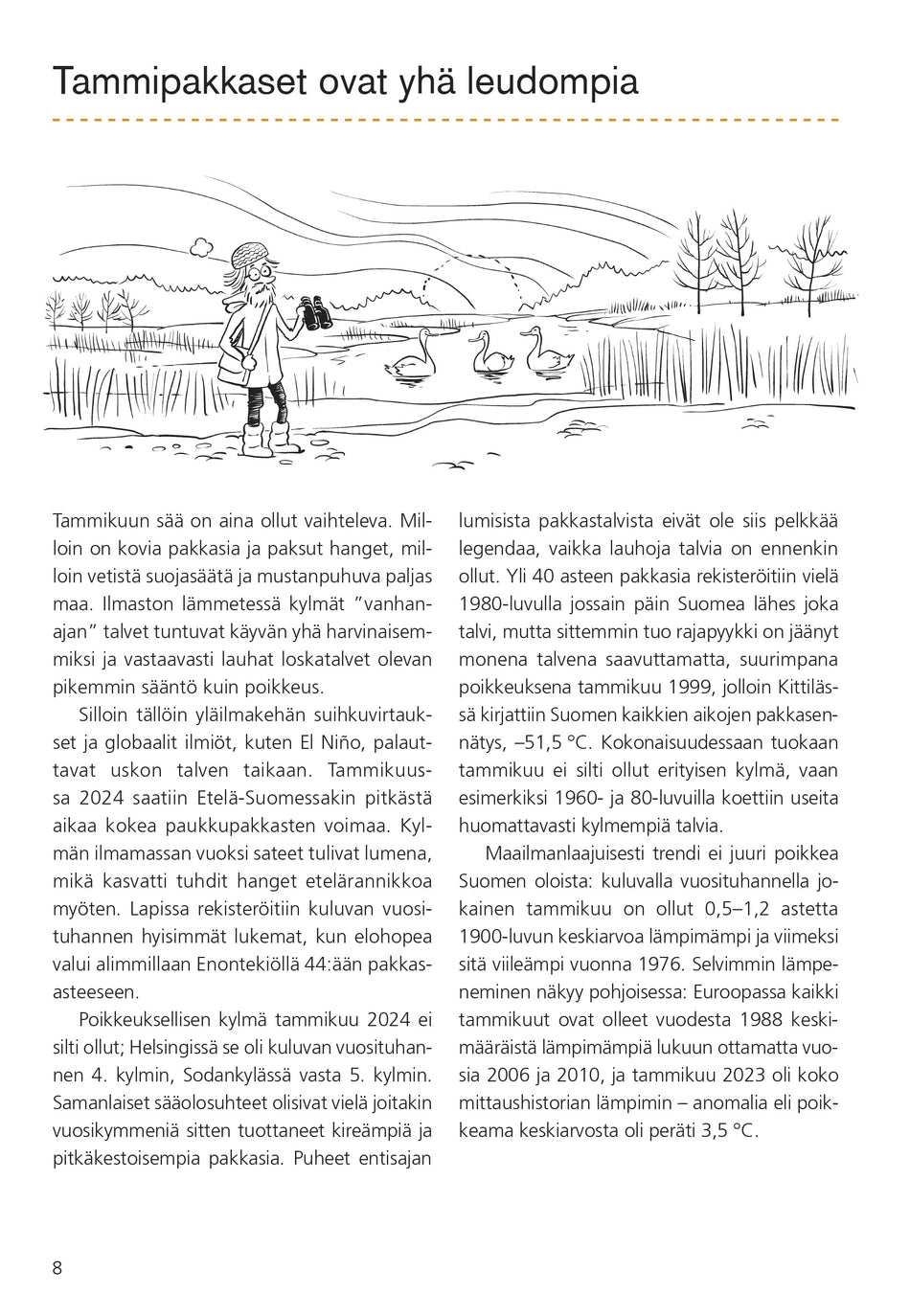 Tammipakkaset ovat yhä leudompia

Tammikuun sää on aina ollut vaihteleva. Milloin on kovia pakkasia ja paksut hanget, milloin vetistä suojasäätä ja mustanpuhuva paljas maa. Ilmaston lämmetessä kylmät ”vanhanajan” talvet tuntuvat käyvän yhä harvinaisemmiksi ja vastaavasti lauhat loskatalvet olevan pikemmin sääntö kuin poikkeus.

Silloin tällöin yläilmakehän suihkuvirtaukset ja globaalit ilmiöt, kuten El Niño, palauttavat uskon talven taikaan. Tammikuussa 2024 saatiin Etelä-Suomessakin pitkästä aikaa kokea paukkupakkasten voimaa. Kylmän ilmamassan vuoksi sateet tulivat lumena, mikä kasvatti tuhdit hanget etelärannikkoa myöten. Lapissa rekisteröitiin kuluvan vuosituhannen hyisimmät lukemat, kun elohopea valui alimmillaan Enontekiöllä 44:ään pakkasasteeseen.

Poikkeuksellisen kylmä tammikuu 2024 ei silti ollut; Helsingissä se oli kuluvan vuosituhannen 4. kylmin, Sodankylässä vasta 5. kylmin. Samanlaiset sääolosuhteet olisivat vielä joitakin vuosikymmeniä sitten tuottaneet kireämpiä ja pitkäkestoisempia pakkasia. Puheet entisajan lumisista pakkastalvista eivät ole siis pelkkää legendaa, vaikka lauhoja talvia on ennenkin ollut. Yli 40 asteen pakkasia rekisteröitiin vielä 1980-luvulla jossain päin Suomea lähes joka talvi, mutta sittemmin tuo rajapyykki on jäänyt monena talvena saavuttamatta, suurimpana poikkeuksena tammikuu 1999, jolloin Kittilässä kirjattiin Suomen kaikkien aikojen pakkasennätys, –51,5 °C. Kokonaisuudessaan tuokaan tammikuu ei silti ollut erityisen kylmä, vaan esimerkiksi 1960- ja 80-luvuilla koettiin useita huomattavasti kylmempiä talvia.

Maailmanlaajuisesti trendi ei juuri poikkea Suomen oloista: kuluvalla vuosituhannella jokainen tammikuu on ollut 0,5–1,2 astetta 1900-luvun keskiarvoa lämpimämpi ja viimeksi sitä viileämpi vuonna 1976. Selvimmin lämpeneminen näkyy pohjoisessa: Euroopassa kaikki tammikuut ovat olleet vuodesta 1988 keskimääräistä lämpimämpiä lukuun ottamatta vuosia 2006 ja 2010, ja tammikuu 2023 oli koko mittaushistorian lämpimin – anomalia eli poikkeama keskiarvosta oli peräti 3,5 °C.

8